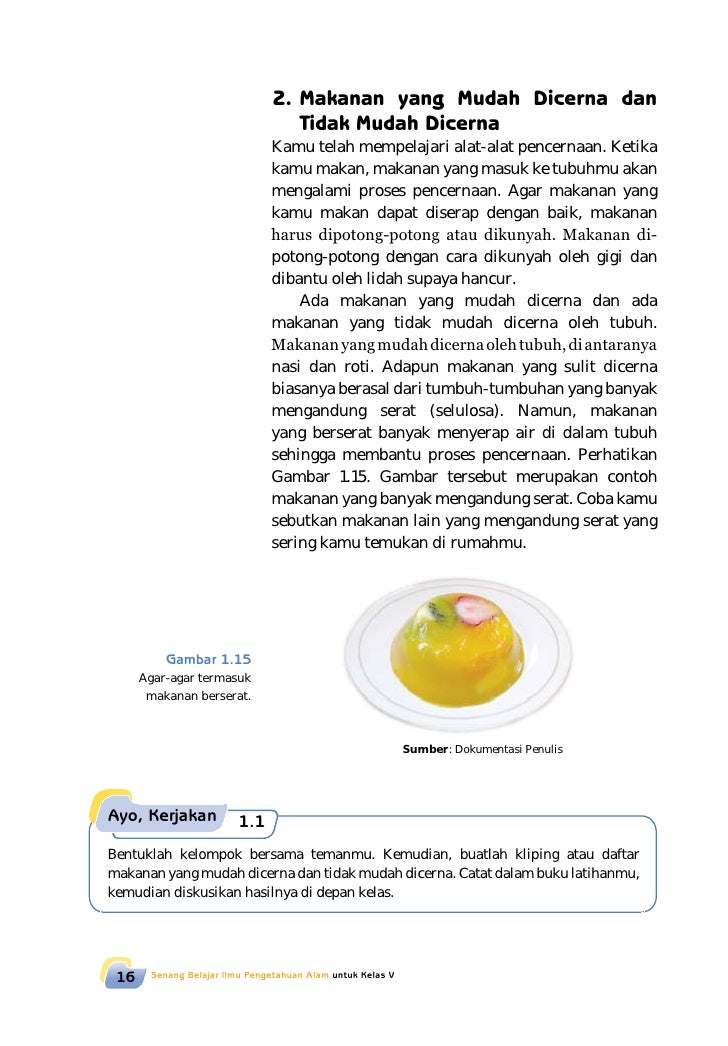 2. Makanan yang Mudah Dicerna dan Tidak Mudah Dicerna

Kamu telah mempelajari alat-alat pencernaan. Ketika kamu makan, makanan yang masuk ke tubuhmu akan mengalami proses pencernaan. Agar makanan yang kamu makan dapat diserap dengan baik, makanan harus dipotong-potong atau dikunyah. Makanan dipotong-potong dengan cara dikunyah oleh gigi dan dibantu oleh lidah supaya hancur.

Ada makanan yang mudah dicerna dan ada makanan yang tidak mudah dicerna oleh tubuh. Makanan yang mudah dicerna oleh tubuh, di antaranya nasi dan roti. Adapun makanan yang sulit dicerna biasanya berasal dari tumbuh-tumbuhan yang banyak mengandung serat (selulosa). Namun, makanan yang berserat banyak menyerap air di dalam tubuh sehingga membantu proses pencernaan. Perhatikan Gambar 1.15. Gambar tersebut merupakan contoh makanan yang banyak mengandung serat. Coba kamu sebutkan makanan lain yang mengandung serat yang sering kamu temukan di rumahmu.

Gambar 1.15
Agar-agar termasuk makanan berserat.

Sumber: Dokumentasi Penulis

Ayo, Kerjakan 1.1

Bentuklah kelompok bersama temanmu. Kemudian, buatlah kliping atau daftar makanan yang mudah dicerna dan tidak mudah dicerna. Catat dalam buku latihanmu, kemudian diskusikan hasilnya di depan kelas.

16 Senang Belajar Ilmu Pengetahuan Alam untuk Kelas V